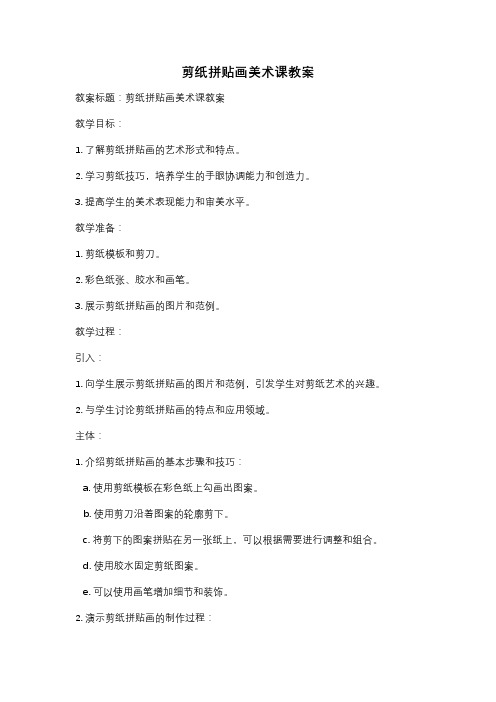 剪纸拼贴画美术课教案

教案标题：剪纸拼贴画美术课教案

教学目标：

1. 了解剪纸拼贴画的艺术形式和特点。

2. 学习剪纸技巧，培养学生的手眼协调能力和创造力。

3. 提高学生的美术表现能力和审美水平。

教学准备：

1. 剪纸模板和剪刀。

2. 彩色纸张、胶水和画笔。

3. 展示剪纸拼贴画的图片和范例。

教学过程：

引入：

1. 向学生展示剪纸拼贴画的图片和范例，引发学生对剪纸艺术的兴趣。

2. 与学生讨论剪纸拼贴画的特点和应用领域。

主体：

1. 介绍剪纸拼贴画的基本步骤和技巧：

a. 使用剪纸模板在彩色纸上勾画出图案。

b. 使用剪刀沿着图案的轮廓剪下。

c. 将剪下的图案拼贴在另一张纸上，可以根据需要进行调整和组合。

d. 使用胶水固定剪纸图案。

e. 可以使用画笔增加细节和装饰。

2. 演示剪纸拼贴画的制作过程：